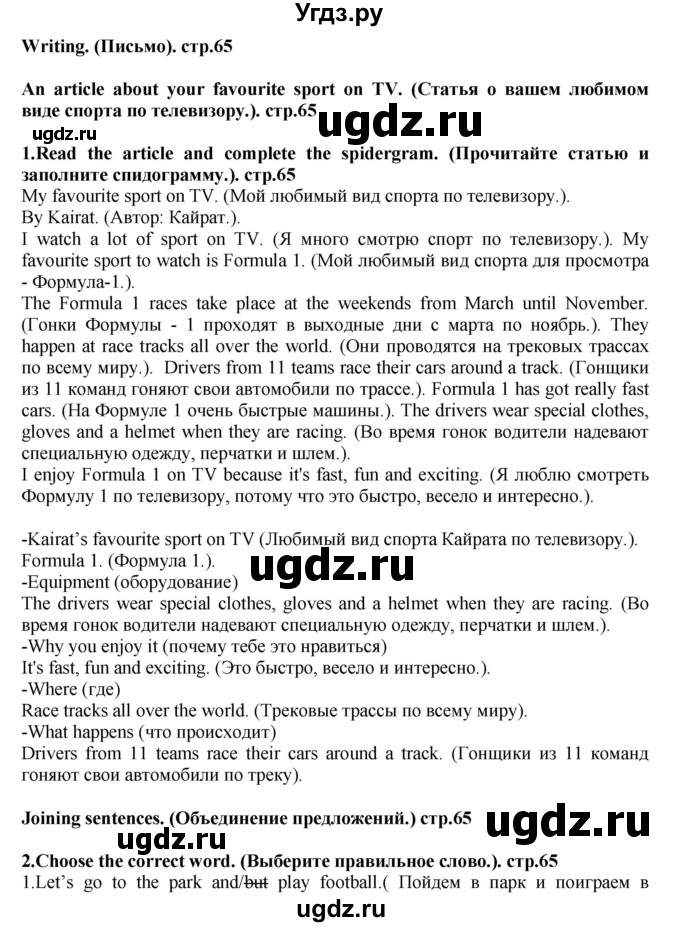 Угдз.ру

Writing. (Письмо). стр.65

An article about your favourite sport on TV. (Статья о вашем любимом виде спорта по телевизору.). стр.65

ugdz.ru

ugdz.ru

1.Read the article and complete the spidergram. (Прочитайте статью и заполните спидограмму.). стр.65

My favourite sport on TV. (Мой любимый вид спорта по телевизору.).

By Kairat. (Автор: Кайрат.).

I watch a lot of sport on TV. (Я много смотрю спорт по телевизору.). My favourite sport to watch is Formula 1. (Мой любимый вид спорта для просмотра - Формула-1.).

The Formula 1 races take place at the weekends from March until November. (Гонки Формулы - 1 проходят в выходные дни с марта по ноябрь.). They happen at race tracks all over the world. (Они проводятся на трековых трассах по всему миру.). Drivers from 11 teams race their cars around a track. (Гонщики из 11 команд гоняют свои автомобили по трассе.). Formula 1 has got really fast cars. (На Формуле 1 очень быстрые машины.). The drivers wear special clothes, gloves and a helmet when they are racing. (Во время гонок водители надевают специальную одежду, перчатки и шлем.).

I enjoy Formula 1 on TV because it's fast, fun and exciting. (Я люблю смотреть Формулу 1 по телевизору, потому что это быстро, весело и интересно.).

-Kairat's favourite sport on TV (Любимый вид спорта Кайрата по телевизору.).

Formula 1. (Формула 1.).

ugdz.ru

-Equipment (оборудование)

The drivers wear special clothes, gloves and a helmet when they are racing. (Во время гонок водители надевают специальную одежду, перчатки и шлем.).

-Why you enjoy it (почему тебе это нравиться)

It's fast, fun and exciting. (Это быстро, весело и интересно.).

-Where (где)

Race tracks all over the world. (Трековые трассы по всему миру).

-What happens (что происходит)

Drivers from 11 teams race their cars around a track. (Гонщики из 11 команд гоняют свои автомобили по треку).

Joining sentences. (Объединение предложений.) стр.65

ugdz.ru

ugdz.ru

2.Choose the correct word. (Выберите правильное слово.). стр.65

1.Let's go to the park and/but play football.( Пойдем в парк и поиграем в

ugdz.ru